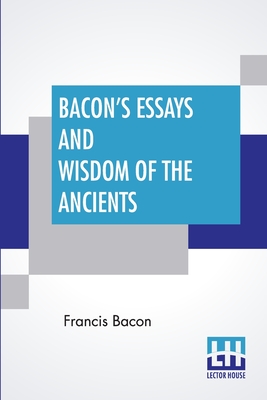 BACON'S ESSAYS AND WISDOM OF THE ANCIENTS

Francis Bacon

LH
LECTOR HOUSE